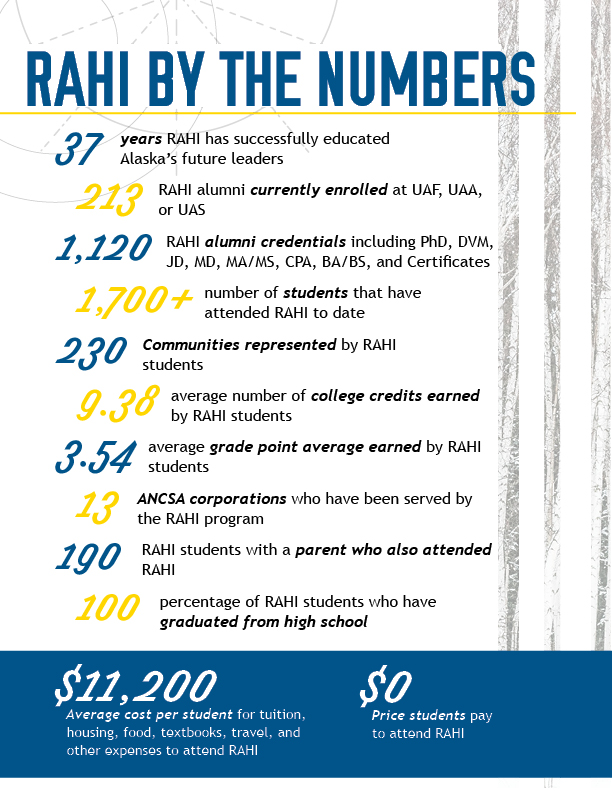 RAHI BY THE NUMBERS

37 years RAHI has successfully educated Alaska's future leaders

213 RAHI alumni currently enrolled at UAF, UAA, or UAS

1,120 RAHI alumni credentials including PhD, DVM, JD, MD, MA/MS, CPA, BA/BS, and Certificates

1,700+ number of students that have attended RAHI to date

230 Communities represented by RAHI students

9.38 average number of college credits earned by RAHI students

3.54 average grade point average earned by RAHI students

13 ANCSA corporations who have been served by the RAHI program

190 RAHI students with a parent who also attended RAHI

100 percentage of RAHI students who have graduated from high school

$11,200 Average cost per student for tuition, housing, food, textbooks, travel, and other expenses to attend RAHI

$0 Price students pay to attend RAHI